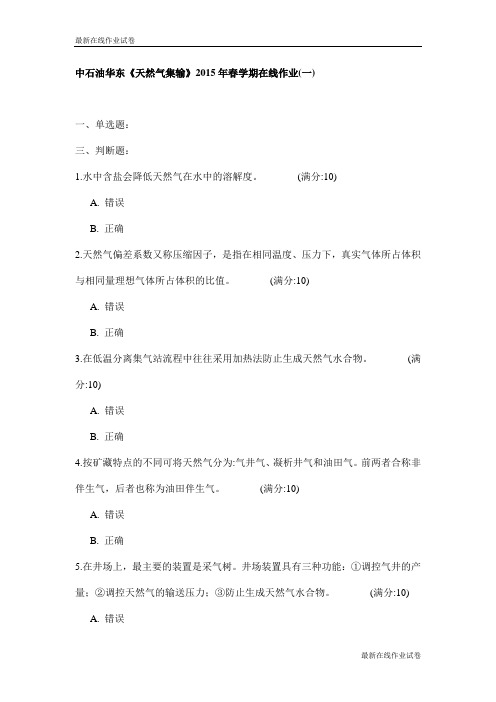 最新在线作业试卷

中石油华东《天然气集输》2015年春学期在线作业(一)

一、单选题:

三、判断题:

1.水中含盐会降低天然气在水中的溶解度。 (满分:10)

A. 错误

B. 正确

2.天然气偏差系数又称压缩因子，是指在相同温度、压力下，真实气体所占体积与相同量理想气体所占体积的比值。 (满分:10)

A. 错误

B. 正确

3.在低温分离集气站流程中往往采用加热法防止生成天然气水合物。 (满分:10)

A. 错误

B. 正确

4.按矿藏特点的不同可将天然气分为:气井气、凝析井气和油田气。前两者合称非伴生气，后者也称为油田伴生气。 (满分:10)

A. 错误

B. 正确

5.在井场上，最主要的装置是采气树。井场装置具有三种功能：①调控气井的产量；②调控天然气的输送压力；③防止生成天然气水合物。 (满分:10)

A. 错误

最新在线作业试卷